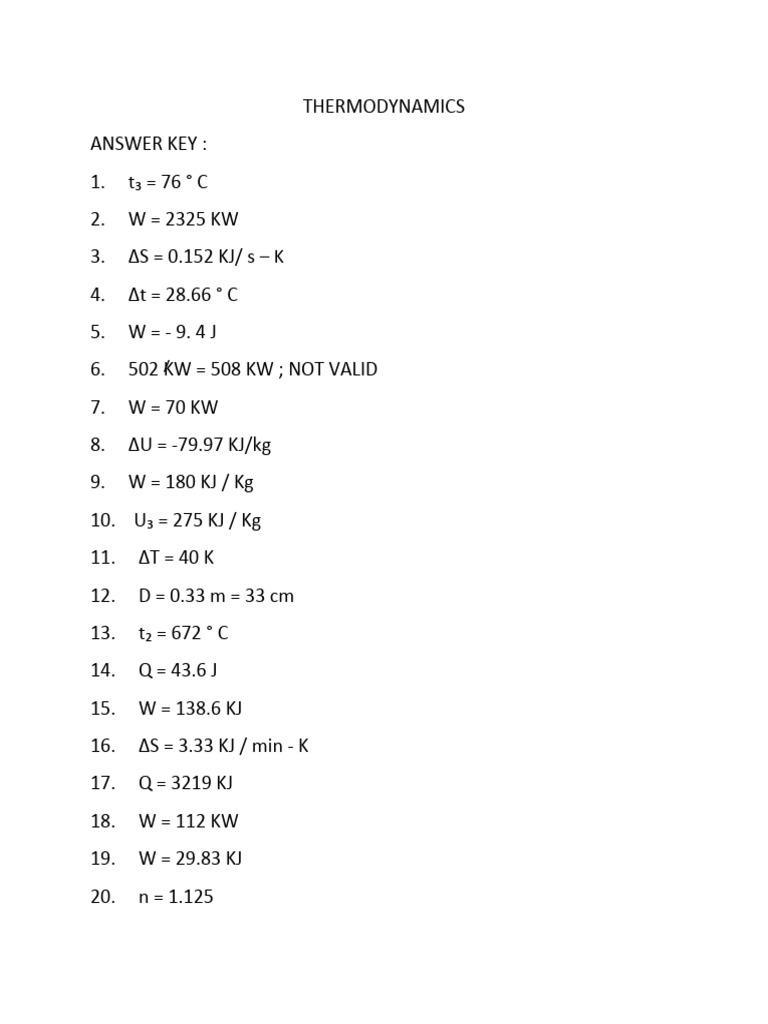 THERMODYNAMICS

ANSWER KEY :

1. $t_3$ = 76 ° C

2. W = 2325 KW

3. ΔS = 0.152 KJ/ s – K

4. Δt = 28.66 ° C

5. W = - 9. 4 J

6. 502 KW = 508 KW ; NOT VALID

7. W = 70 KW

8. ΔU = -79.97 KJ/kg

9. W = 180 KJ / Kg

10. $U_3$ = 275 KJ / Kg

11. ΔT = 40 K

12. D = 0.33 m = 33 cm

13. $t_2$ = 672 ° C

14. Q = 43.6 J

15. W = 138.6 KJ

16. ΔS = 3.33 KJ / min - K

17. Q = 3219 KJ

18. W = 112 KW

19. W = 29.83 KJ

20. n = 1.125